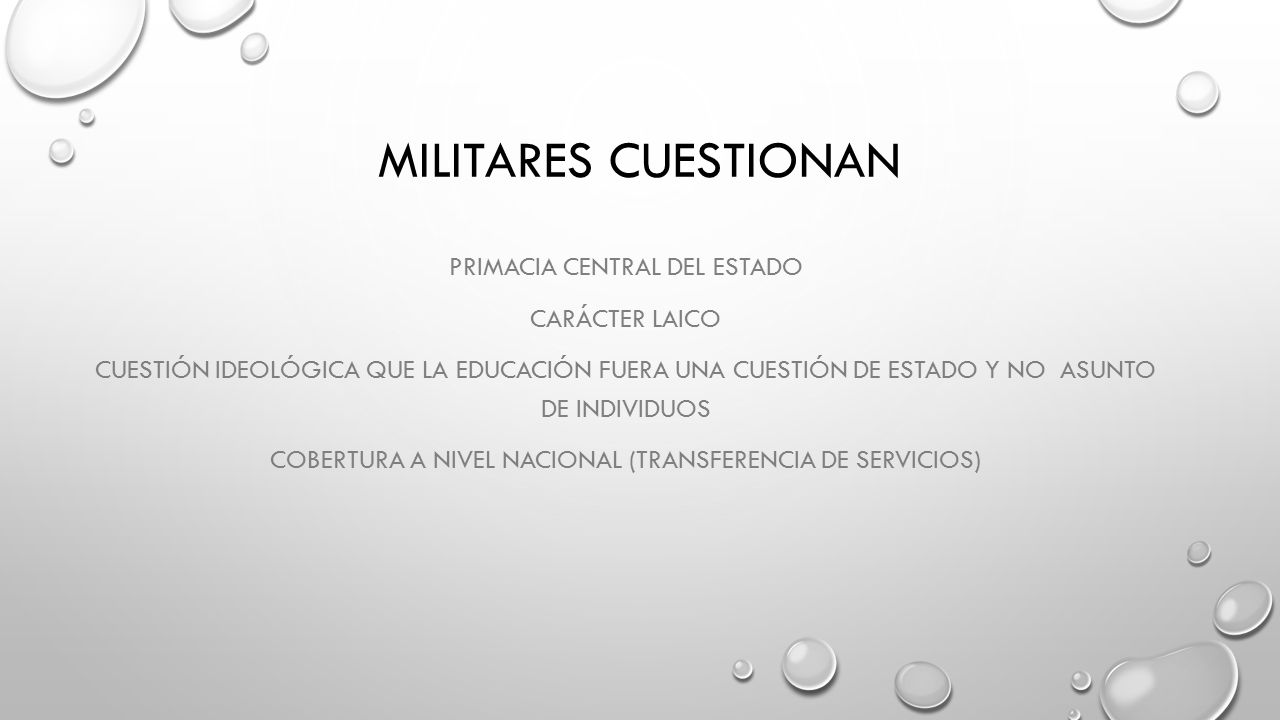 MILITARES CUESTIONAN

PRIMACIA CENTRAL DEL ESTADO

CARÁCTER LAICO

CUESTIÓN IDEOLÓGICA QUE LA EDUCACIÓN FUERA UNA CUESTIÓN DE ESTADO Y NO ASUNTO DE INDIVIDUOS

COBERTURA A NIVEL NACIONAL (TRANSFERENCIA DE SERVICIOS)